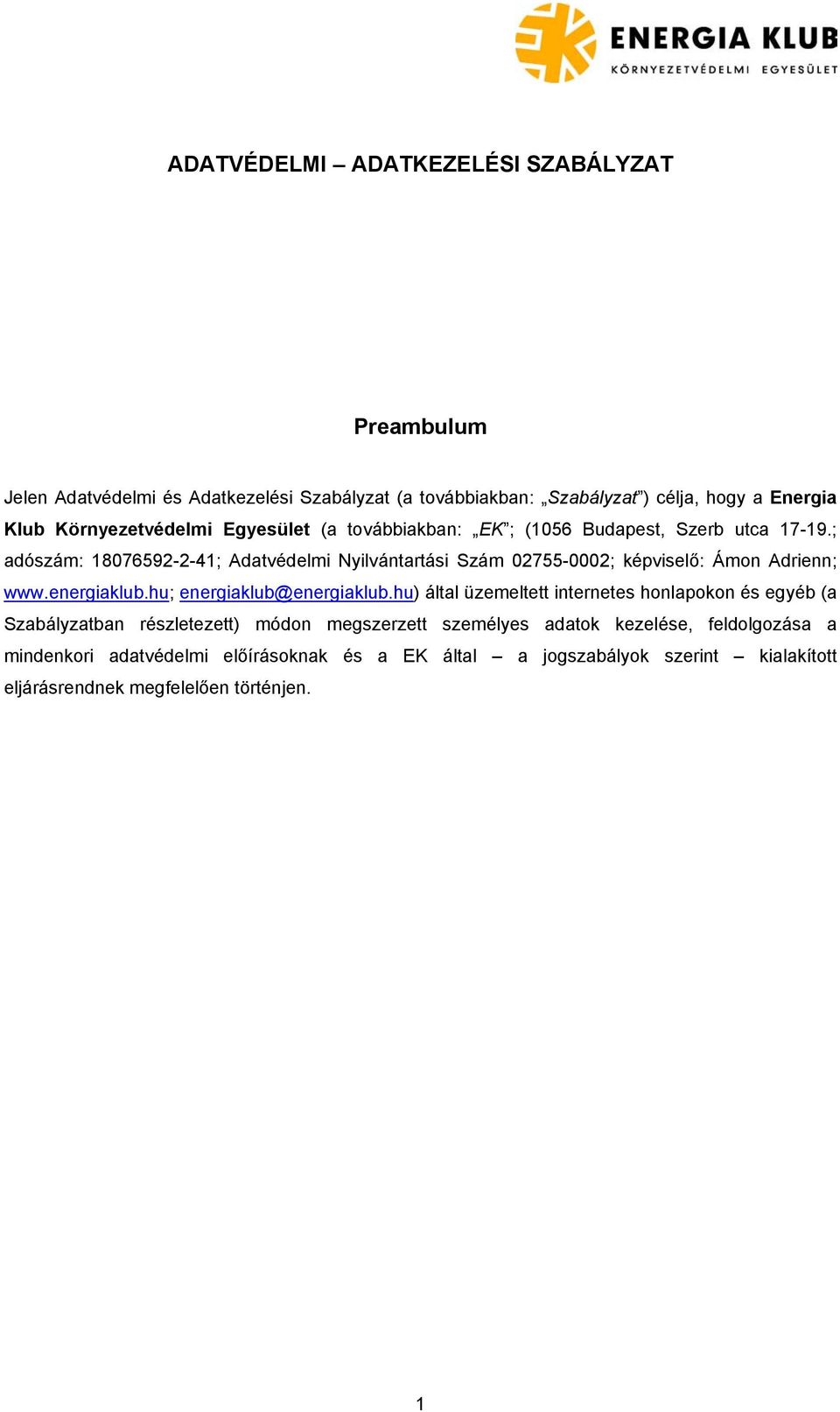 ENERGIA KLUB
KÖRNYEZETVÉDELMI EGYESÜLET

ADATVÉDELMI – ADATKEZELÉSI SZABÁLYZAT

Preambulum

Jelen Adatvédelmi és Adatkezelési Szabályzat (a továbbiakban: „Szabályzat”) célja, hogy a Energia Klub Környezetvédelmi Egyesület (a továbbiakban: „EK”; (1056 Budapest, Szerb utca 17-19.; adószám: 18076592-2-41; Adatvédelmi Nyilvántartási Szám 02755-0002; képviselő: Ámon Adrienn; www.energiaklub.hu; energiaklub@energiaklub.hu) által üzemeltett internetes honlapokon és egyéb (a Szabályzatban részletezett) módon megszerzett személyes adatok kezelése, feldolgozása a mindenkori adatvédelmi előírásoknak és a EK által – a jogszabályok szerint – kialakított eljárásrendnek megfelelően történjen.

1